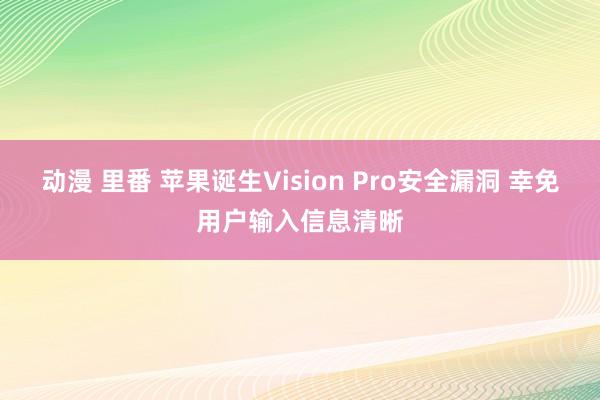 动漫 里番 苹果诞生Vision Pro安全漏洞 幸免用户输入信息清晰